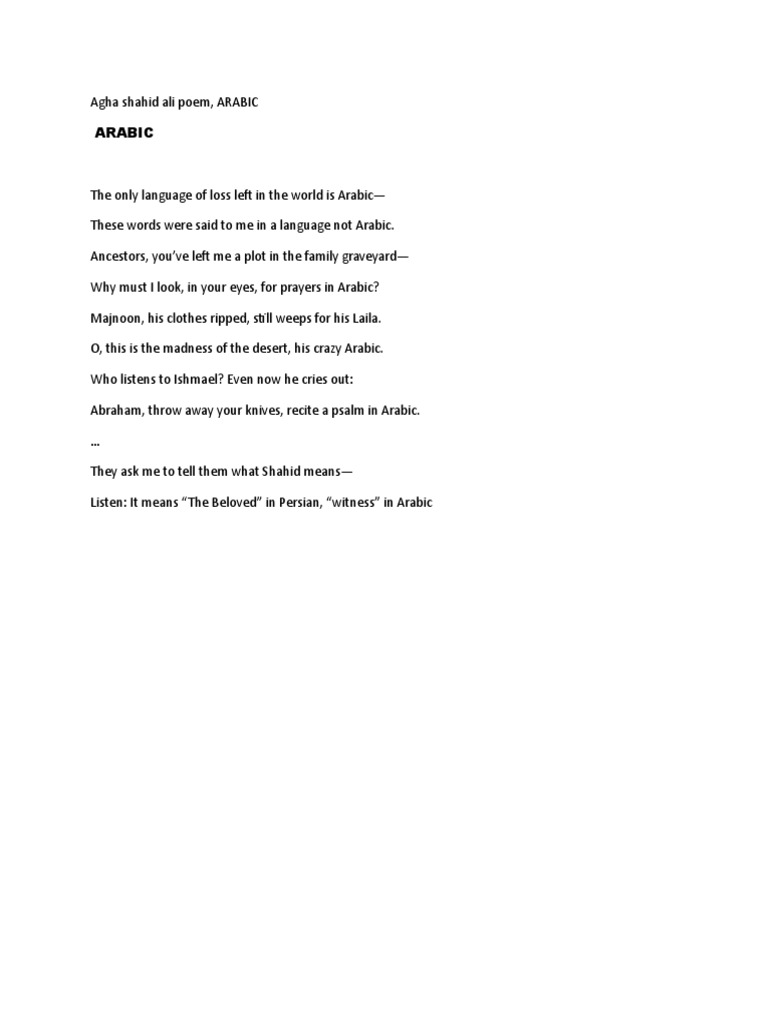 Agha shahid ali poem, ARABIC

ARABIC

The only language of loss left in the world is Arabic—

These words were said to me in a language not Arabic.

Ancestors, you've left me a plot in the family graveyard—

Why must I look, in your eyes, for prayers in Arabic?

Majnoon, his clothes ripped, still weeps for his Laila.

O, this is the madness of the desert, his crazy Arabic.

Who listens to Ishmael? Even now he cries out:

Abraham, throw away your knives, recite a psalm in Arabic.

...

They ask me to tell them what Shahid means—

Listen: It means "The Beloved" in Persian, "witness" in Arabic